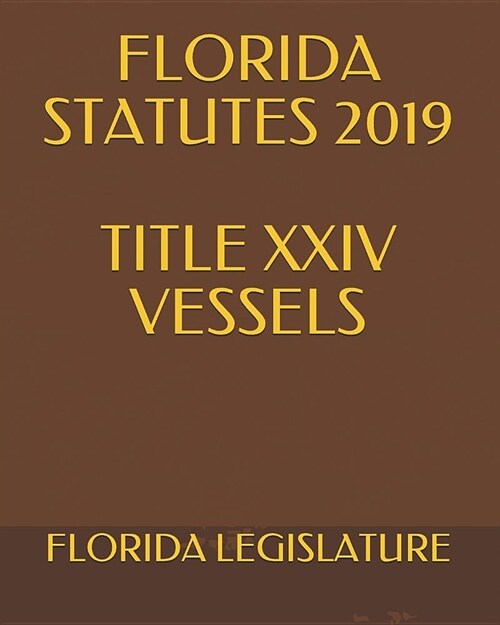 FLORIDA STATUTES 2019

TITLE XXIV VESSELS

FLORIDA LEGISLATURE